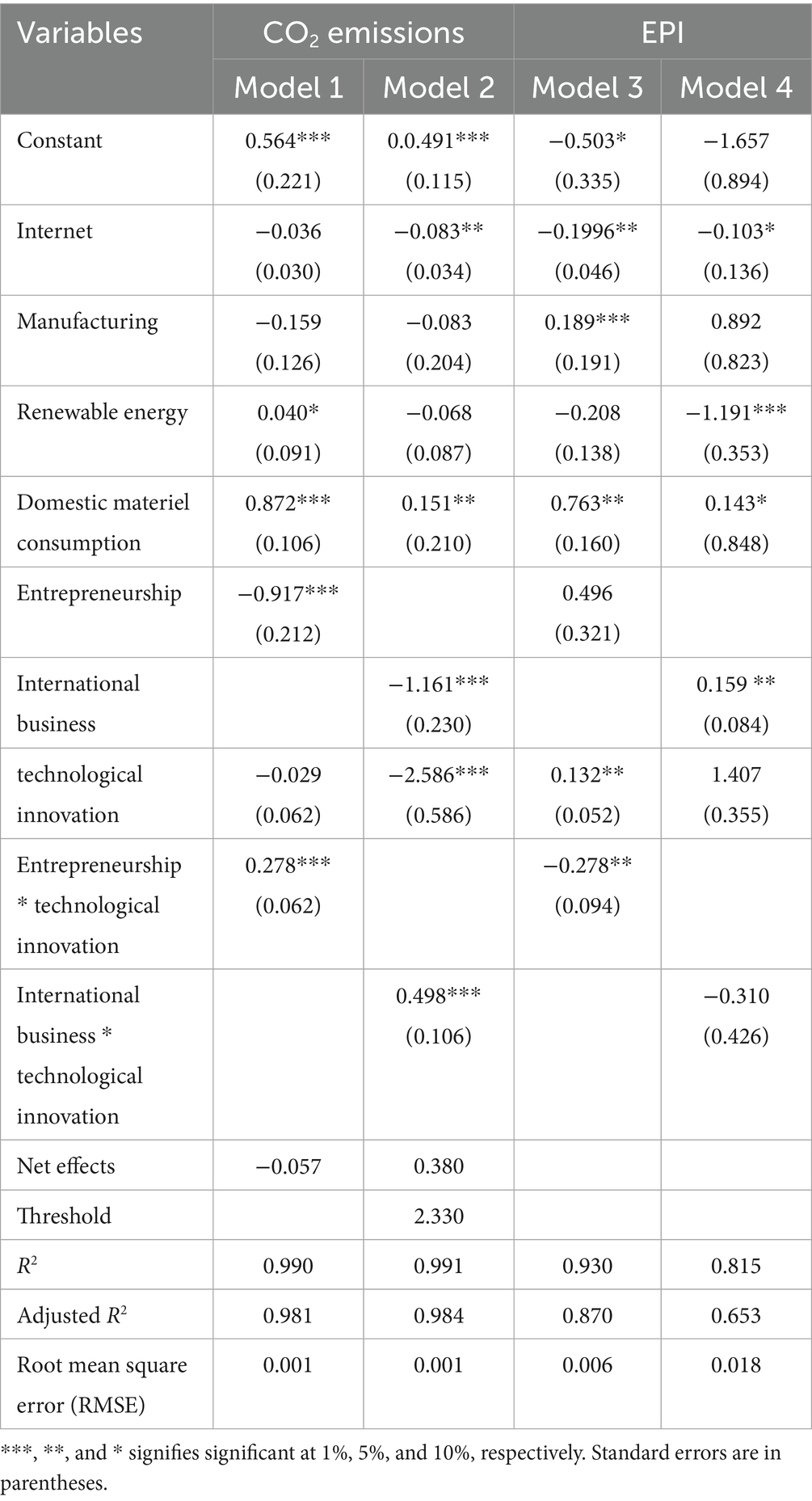 | Variables | $CO_2$ emissions | | EPI | |
|---|---|---|---|---|
| | Model 1 | Model 2 | Model 3 | Model 4 |
| Constant | 0.564*** (0.221) | 0.0.491*** (0.115) | −0.503* (0.335) | −1.657 (0.894) |
| Internet | −0.036 (0.030) | −0.083** (0.034) | −0.1996** (0.046) | −0.103* (0.136) |
| Manufacturing | −0.159 (0.126) | −0.083 (0.204) | 0.189*** (0.191) | 0.892 (0.823) |
| Renewable energy | 0.040* (0.091) | −0.068 (0.087) | −0.208 (0.138) | −1.191*** (0.353) |
| Domestic materiel consumption | 0.872*** (0.106) | 0.151** (0.210) | 0.763** (0.160) | 0.143* (0.848) |
| Entrepreneurship | −0.917*** (0.212) | | 0.496 (0.321) | |
| International business | | −1.161*** (0.230) | | 0.159 ** (0.084) |
| technological innovation | −0.029 (0.062) | −2.586*** (0.586) | 0.132** (0.052) | 1.407 (0.355) |
| Entrepreneurship * technological innovation | 0.278*** (0.062) | | −0.278** (0.094) | |
| International business * technological innovation | | 0.498*** (0.106) | | −0.310 (0.426) |
| Net effects | −0.057 | 0.380 | | |
| Threshold | | 2.330 | | |
| $R^2$ | 0.990 | 0.991 | 0.930 | 0.815 |
| Adjusted $R^2$ | 0.981 | 0.984 | 0.870 | 0.653 |
| Root mean square error (RMSE) | 0.001 | 0.001 | 0.006 | 0.018 |

***, **, and * signifies significant at 1%, 5%, and 10%, respectively. Standard errors are in parentheses.